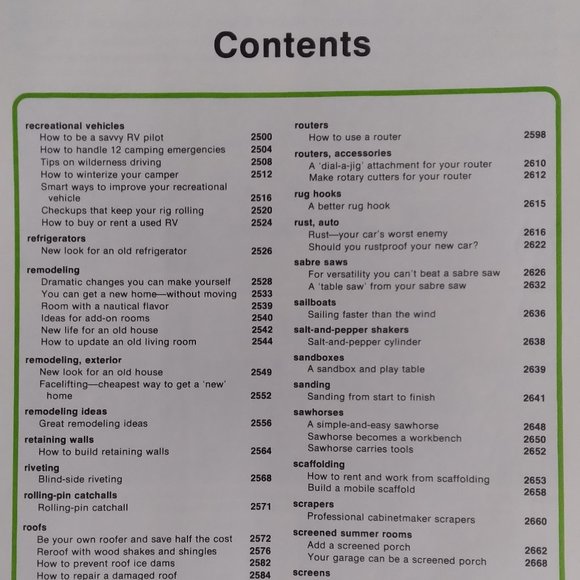 Contents

recreational vehicles
How to be a savvy RV pilot 2500
How to handle 12 camping emergencies 2504
Tips on wilderness driving 2508
How to winterize your camper 2512
Smart ways to improve your recreational vehicle 2516
Checkups that keep your rig rolling 2520
How to buy or rent a used RV 2524

refrigerators
New look for an old refrigerator 2526

remodeling
Dramatic changes you can make yourself 2528
You can get a new home—without moving 2533
Room with a nautical flavor 2539
Ideas for add-on rooms 2540
New life for an old house 2542
How to update an old living room 2544

remodeling, exterior
New look for an old house 2549
Facelifting—cheapest way to get a 'new' home 2552

remodeling ideas
Great remodeling ideas 2556

retaining walls
How to build retaining walls 2564

riveting
Blind-side riveting 2568

rolling-pin catchalls
Rolling-pin catchall 2571

roofs
Be your own roofer and save half the cost 2572
Reroof with wood shakes and shingles 2576
How to prevent roof ice dams 2582
How to repair a damaged roof 2584

routers
How to use a router 2598

routers, accessories
A 'dial-a-jig' attachment for your router 2610
Make rotary cutters for your router 2612

rug hooks
A better rug hook 2615

rust, auto
Rust—your car's worst enemy 2616
Should you rustproof your new car? 2622

sabre saws
For versatility you can't beat a sabre saw 2626
A 'table saw' from your sabre saw 2632

sailboats
Sailing faster than the wind 2636

salt-and-pepper shakers
Salt-and-pepper cylinder 2638

sandboxes
A sandbox and play table 2639

sanding
Sanding from start to finish 2641

sawhorses
A simple-and-easy sawhorse 2648
Sawhorse becomes a workbench 2650
Sawhorse carries tools 2652

scaffolding
How to rent and work from scaffolding 2653
Build a mobile scaffold 2658

scrapers
Professional cabinetmaker scrapers 2660

screened summer rooms
Add a screened porch 2662
Your garage can be a screened porch 2668

screens